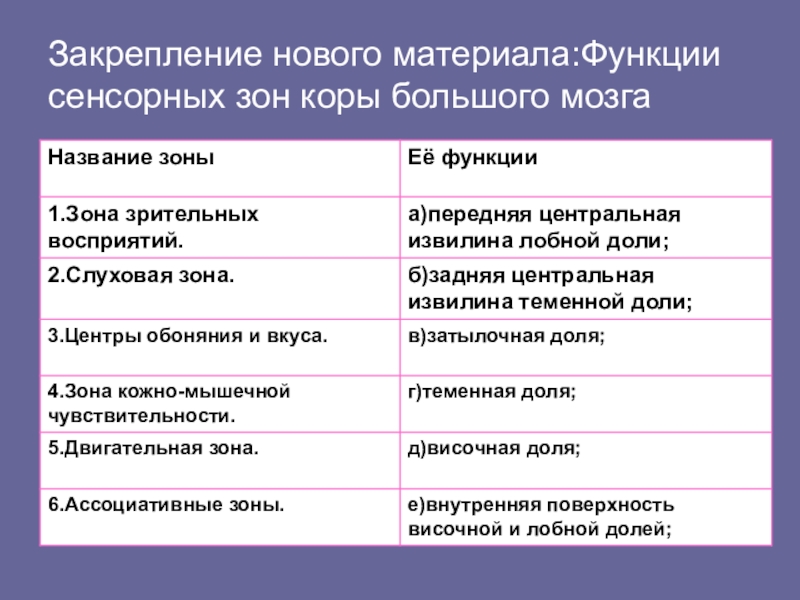 Закрепление нового материала:Функции сенсорных зон коры большого мозга

| Название зоны | Её функции |
|---|---|
| 1.Зона зрительных восприятий. | а)передняя центральная извилина лобной доли; |
| 2.Слуховая зона. | б)задняя центральная извилина теменной доли; |
| 3.Центры обоняния и вкуса. | в)затылочная доля; |
| 4.Зона кожно-мышечной чувствительности. | г)теменная доля; |
| 5.Двигательная зона. | д)височная доля; |
| 6.Ассоциативные зоны. | е)внутренняя поверхность височной и лобной долей; |